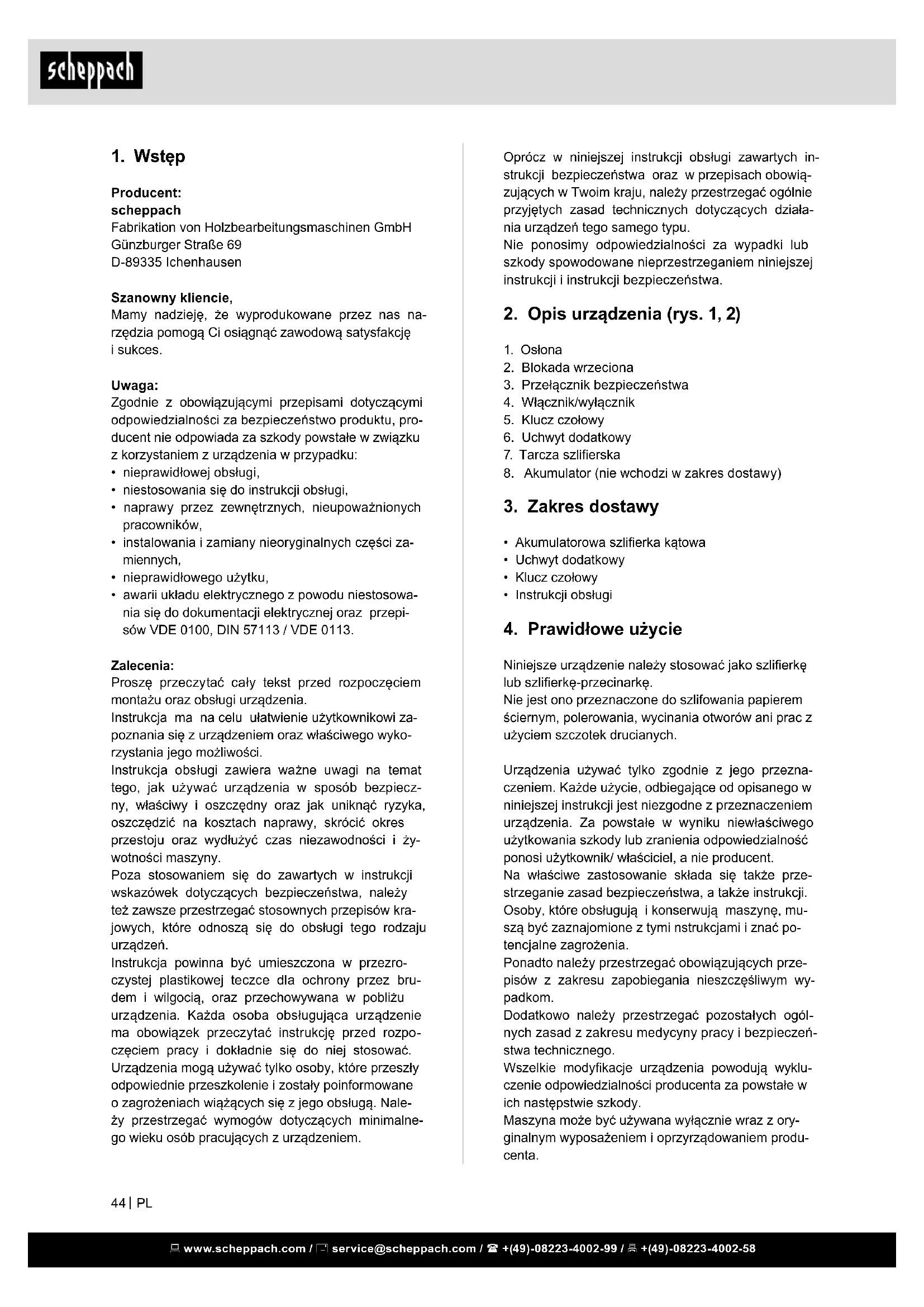 scheppach

1. Wstęp

Producent:
scheppach
Fabrikation von Holzbearbeitungsmaschinen GmbH
Günzburger Straße 69
D-89335 Ichenhausen

Szanowny kliencie,
Mamy nadzieję, że wyprodukowane przez nas narzędzia pomogą Ci osiągnąć zawodową satysfakcję i sukces.

Uwaga:
Zgodnie z obowiązującymi przepisami dotyczącymi odpowiedzialności za bezpieczeństwo produktu, producent nie odpowiada za szkody powstałe w związku z korzystaniem z urządzenia w przypadku:
• nieprawidłowej obsługi,
• niestosowania się do instrukcji obsługi,
• naprawy przez zewnętrznych, nieupoważnionych pracowników,
• instalowania i zamiany nieoryginalnych części zamiennych,
• nieprawidłowego użytku,
• awarii układu elektrycznego z powodu niestosowania się do dokumentacji elektrycznej oraz przepisów VDE 0100, DIN 57113 / VDE 0113.

Zalecenia:
Proszę przeczytać cały tekst przed rozpoczęciem montażu oraz obsługi urządzenia.
Instrukcja ma na celu ułatwienie użytkownikowi zapoznania się z urządzeniem oraz właściwego wykorzystania jego możliwości.
Instrukcja obsługi zawiera ważne uwagi na temat tego, jak używać urządzenia w sposób bezpieczny, właściwy i oszczędny oraz jak uniknąć ryzyka, oszczędzić na kosztach naprawy, skrócić okres przestoju oraz wydłużyć czas niezawodności i żywotności maszyny.
Poza stosowaniem się do zawartych w instrukcji wskazówek dotyczących bezpieczeństwa, należy też zawsze przestrzegać stosownych przepisów krajowych, które odnoszą się do obsługi tego rodzaju urządzeń.
Instrukcja powinna być umieszczona w przezroczystej plastikowej teczce dla ochrony przez brudem i wilgocią, oraz przechowywana w pobliżu urządzenia. Każda osoba obsługująca urządzenie ma obowiązek przeczytać instrukcję przed rozpoczęciem pracy i dokładnie się do niej stosować.
Urządzenia mogą używać tylko osoby, które przeszły odpowiednie przeszkolenie i zostały poinformowane o zagrożeniach wiążących się z jego obsługą. Należy przestrzegać wymogów dotyczących minimalnego wieku osób pracujących z urządzeniem.

Oprócz w niniejszej instrukcji obsługi zawartych instrukcji bezpieczeństwa oraz w przepisach obowiązujących w Twoim kraju, należy przestrzegać ogólnie przyjętych zasad technicznych dotyczących działania urządzeń tego samego typu.
Nie ponosimy odpowiedzialności za wypadki lub szkody spowodowane nieprzestrzeganiem niniejszej instrukcji i instrukcji bezpieczeństwa.

2. Opis urządzenia (rys. 1, 2)

1. Osłona
2. Blokada wrzeciona
3. Przełącznik bezpieczeństwa
4. Włącznik/wyłącznik
5. Klucz czołowy
6. Uchwyt dodatkowy
7. Tarcza szlifierska
8. Akumulator (nie wchodzi w zakres dostawy)

3. Zakres dostawy

• Akumulatorowa szlifierka kątowa
• Uchwyt dodatkowy
• Klucz czołowy
• Instrukcji obsługi

4. Prawidłowe użycie

Niniejsze urządzenie należy stosować jako szlifierkę lub szlifierkę-przecinarkę.
Nie jest ono przeznaczone do szlifowania papierem ściernym, polerowania, wycinania otworów ani prac z użyciem szczotek drucianych.

Urządzenia używać tylko zgodnie z jego przeznaczeniem. Każde użycie, odbiegające od opisanego w niniejszej instrukcji jest niezgodne z przeznaczeniem urządzenia. Za powstałe w wyniku niewłaściwego użytkowania szkody lub zranienia odpowiedzialność ponosi użytkownik/ właściciel, a nie producent.
Na właściwe zastosowanie składa się także przestrzeganie zasad bezpieczeństwa, a także instrukcji.
Osoby, które obsługują i konserwują maszynę, muszą być zaznajomione z tymi nstrukcjami i znać potencjalne zagrożenia.
Ponadto należy przestrzegać obowiązujących przepisów z zakresu zapobiegania nieszczęśliwym wypadkom.
Dodatkowo należy przestrzegać pozostałych ogólnych zasad z zakresu medycyny pracy i bezpieczeństwa technicznego.
Wszelkie modyfikacje urządzenia powodują wykluczenie odpowiedzialności producenta za powstałe w ich następstwie szkody.
Maszyna może być używana wyłącznie wraz z oryginalnym wyposażeniem i oprzyrządowaniem producenta.

44 | PL

www.scheppach.com / service@scheppach.com / +(49)-08223-4002-99 / +(49)-08223-4002-58